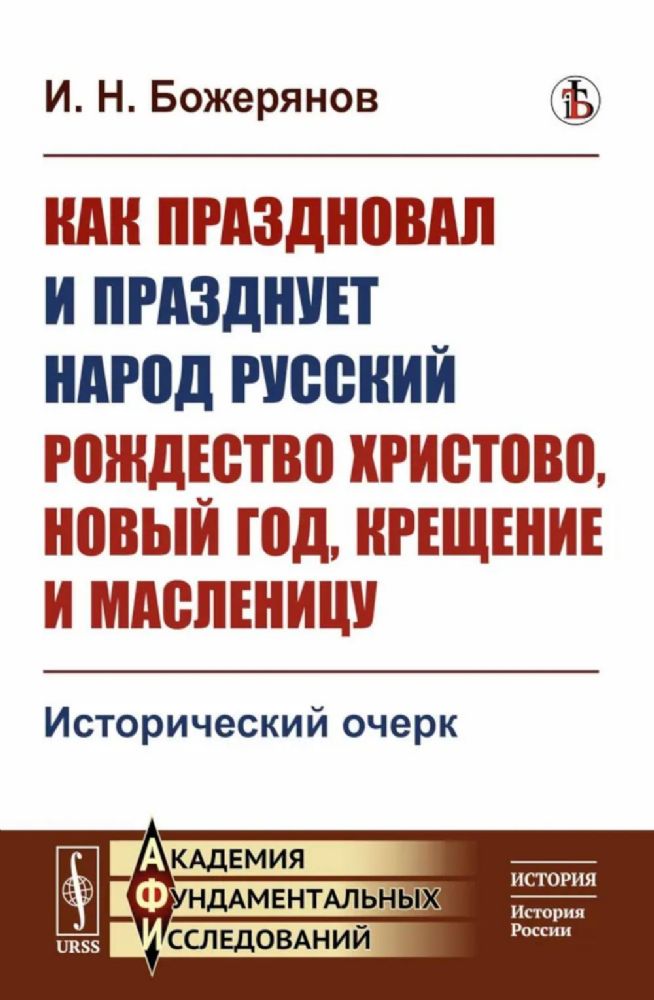 И. Н. Божерянов

КАК ПРАЗДНОВАЛ И ПРАЗДНУЕТ НАРОД РУССКИЙ РОЖДЕСТВО ХРИСТОВО, НОВЫЙ ГОД, КРЕЩЕНИЕ И МАСЛЕНИЦУ

Исторический очерк

URSS

АКАДЕМИЯ ФУНДАМЕНТАЛЬНЫХ ИССЛЕДОВАНИЙ

ИСТОРИЯ
История России